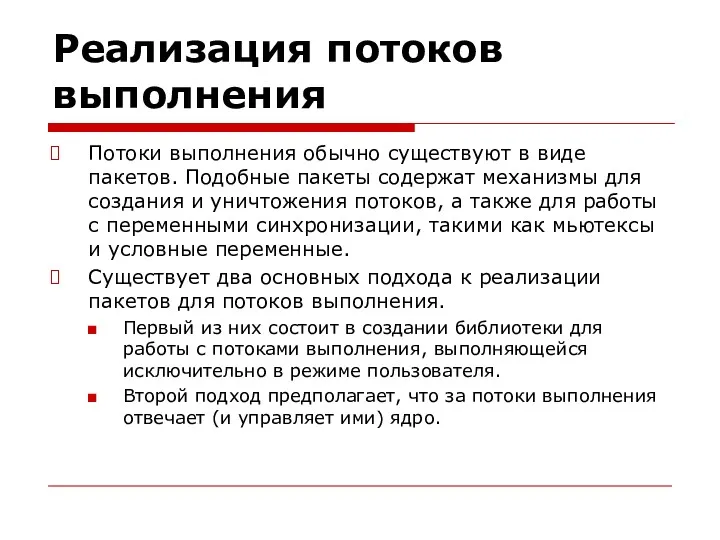 Реализация потоков выполнения

Потоки выполнения обычно существуют в виде пакетов. Подобные пакеты содержат механизмы для создания и уничтожения потоков, а также для работы с переменными синхронизации, такими как мьютексы и условные переменные.

Существует два основных подхода к реализации пакетов для потоков выполнения.

Первый из них состоит в создании библиотеки для работы с потоками выполнения, выполняющейся исключительно в режиме пользователя.

Второй подход предполагает, что за потоки выполнения отвечает (и управляет ими) ядро.